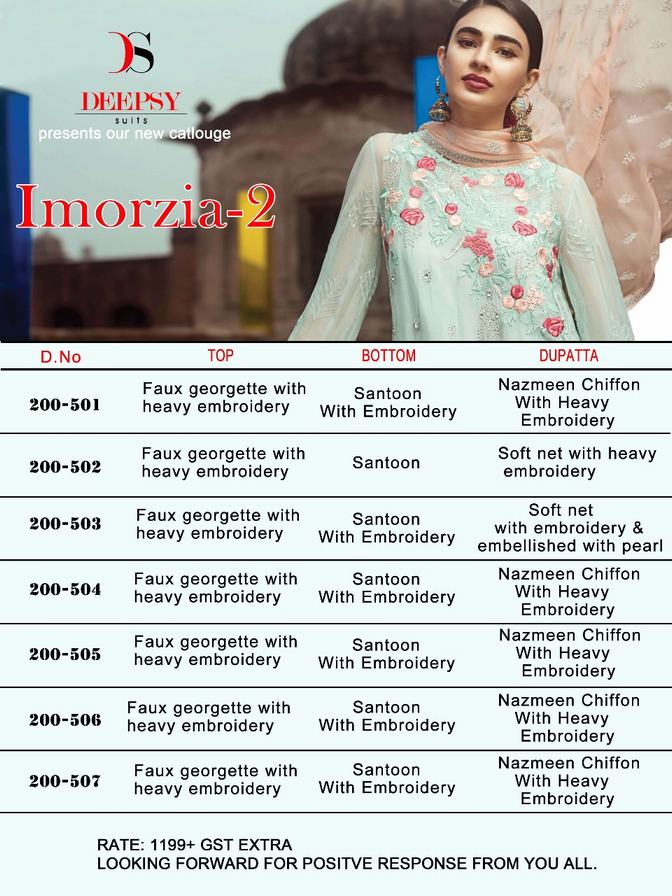 DS
DEEPSY
suits
presents our new catlouge

Imorzia-2

| D.No | TOP | BOTTOM | DUPATTA |
|---|---|---|---|
| 200-501 | Faux georgette with heavy embroidery | Santoon With Embroidery | Nazmeen Chiffon With Heavy Embroidery |
| 200-502 | Faux georgette with heavy embroidery | Santoon | Soft net with heavy embroidery |
| 200-503 | Faux georgette with heavy embroidery | Santoon With Embroidery | Soft net with embroidery & embellished with pearl |
| 200-504 | Faux georgette with heavy embroidery | Santoon With Embroidery | Nazmeen Chiffon With Heavy Embroidery |
| 200-505 | Faux georgette with heavy embroidery | Santoon With Embroidery | Nazmeen Chiffon With Heavy Embroidery |
| 200-506 | Faux georgette with heavy embroidery | Santoon With Embroidery | Nazmeen Chiffon With Heavy Embroidery |
| 200-507 | Faux georgette with heavy embroidery | Santoon With Embroidery | Nazmeen Chiffon With Heavy Embroidery |

RATE: 1199+ GST EXTRA
LOOKING FORWARD FOR POSITVE RESPONSE FROM YOU ALL.